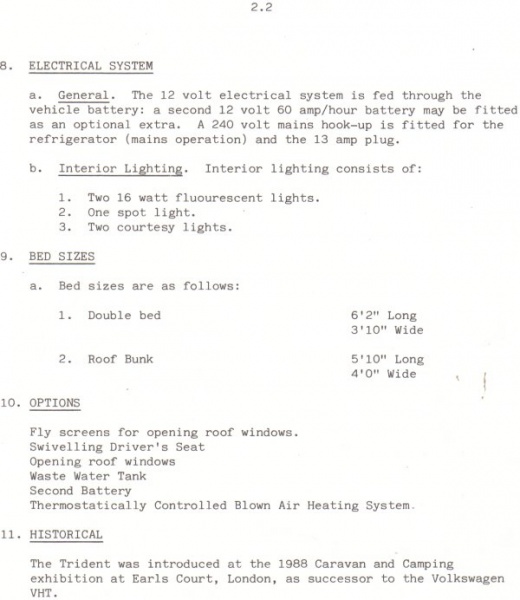 2.2

8. ELECTRICAL SYSTEM

a. General. The 12 volt electrical system is fed through the vehicle battery: a second 12 volt 60 amp/hour battery may be fitted as an optional extra. A 240 volt mains hook-up is fitted for the refrigerator (mains operation) and the 13 amp plug.

b. Interior Lighting. Interior lighting consists of:

1. Two 16 watt fluourescent lights.
2. One spot light.
3. Two courtesy lights.

9. BED SIZES

a. Bed sizes are as follows:

1. Double bed 6'2" Long 3'10" Wide

2. Roof Bunk 5'10" Long 4'0" Wide

10. OPTIONS

Fly screens for opening roof windows.
Swivelling Driver's Seat
Opening roof windows
Waste Water Tank
Second Battery
Thermostatically Controlled Blown Air Heating System.

11. HISTORICAL

The Trident was introduced at the 1988 Caravan and Camping exhibition at Earls Court, London, as successor to the Volkswagen VHT.